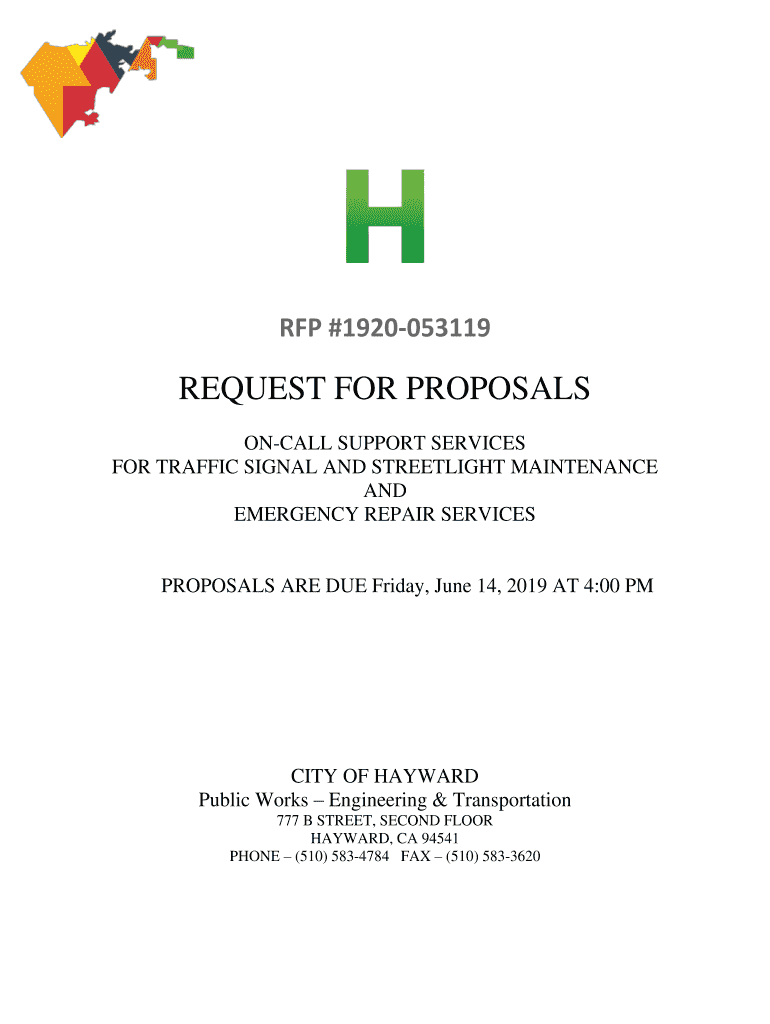 H

RFP #1920-053119

REQUEST FOR PROPOSALS

ON-CALL SUPPORT SERVICES
FOR TRAFFIC SIGNAL AND STREETLIGHT MAINTENANCE
AND
EMERGENCY REPAIR SERVICES

PROPOSALS ARE DUE Friday, June 14, 2019 AT 4:00 PM

CITY OF HAYWARD
Public Works – Engineering & Transportation
777 B STREET, SECOND FLOOR
HAYWARD, CA 94541
PHONE – (510) 583-4784 FAX – (510) 583-3620